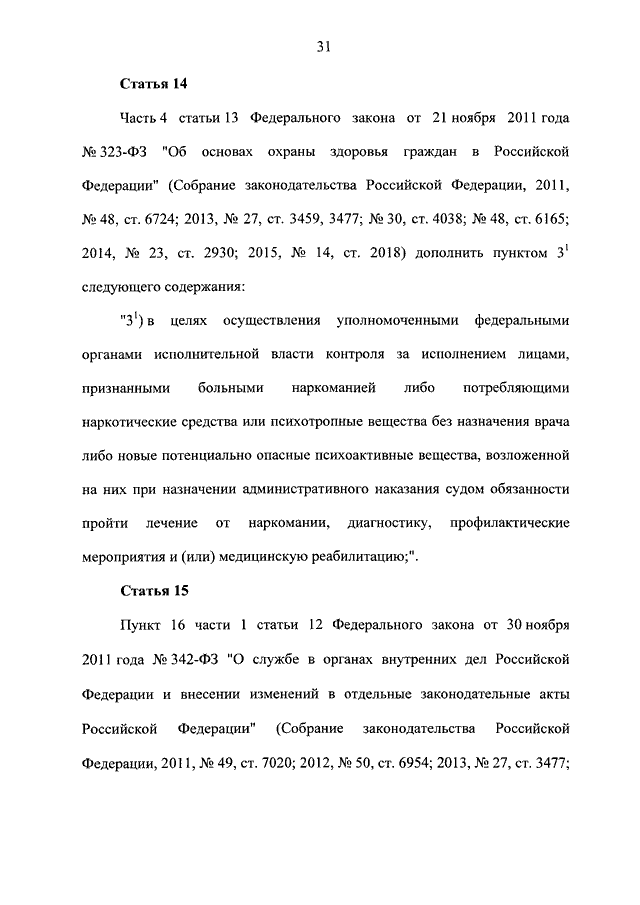 31

Статья 14

Часть 4 статьи 13 Федерального закона от 21 ноября 2011 года № 323-ФЗ "Об основах охраны здоровья граждан в Российской Федерации" (Собрание законодательства Российской Федерации, 2011, № 48, ст. 6724; 2013, № 27, ст. 3459, 3477; № 30, ст. 4038; № 48, ст. 6165; 2014, № 23, ст. 2930; 2015, № 14, ст. 2018) дополнить пунктом $3^1$ следующего содержания:

"$3^1$) в целях осуществления уполномоченными федеральными органами исполнительной власти контроля за исполнением лицами, признанными больными наркоманией либо потребляющими наркотические средства или психотропные вещества без назначения врача либо новые потенциально опасные психоактивные вещества, возложенной на них при назначении административного наказания судом обязанности пройти лечение от наркомании, диагностику, профилактические мероприятия и (или) медицинскую реабилитацию;".

Статья 15

Пункт 16 части 1 статьи 12 Федерального закона от 30 ноября 2011 года № 342-ФЗ "О службе в органах внутренних дел Российской Федерации и внесении изменений в отдельные законодательные акты Российской Федерации" (Собрание законодательства Российской Федерации, 2011, № 49, ст. 7020; 2012, № 50, ст. 6954; 2013, № 27, ст. 3477;